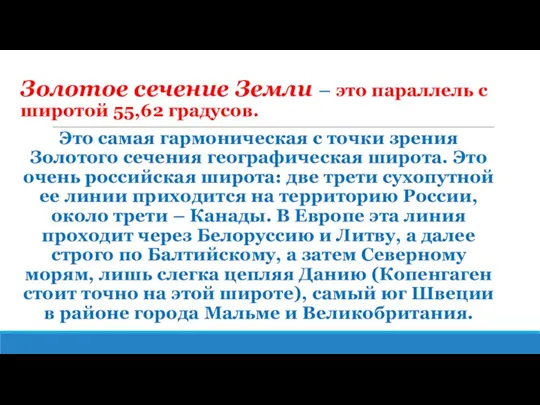 Золотое сечение Земли – это параллель с широтой 55,62 градусов.

Это самая гармоническая с точки зрения Золотого сечения географическая широта. Это очень российская широта: две трети сухопутной ее линии приходится на территорию России, около трети – Канады. В Европе эта линия проходит через Белоруссию и Литву, а далее строго по Балтийскому, а затем Северному морям, лишь слегка цепляя Данию (Копенгаген стоит точно на этой широте), самый юг Швеции в районе города Мальме и Великобритания.